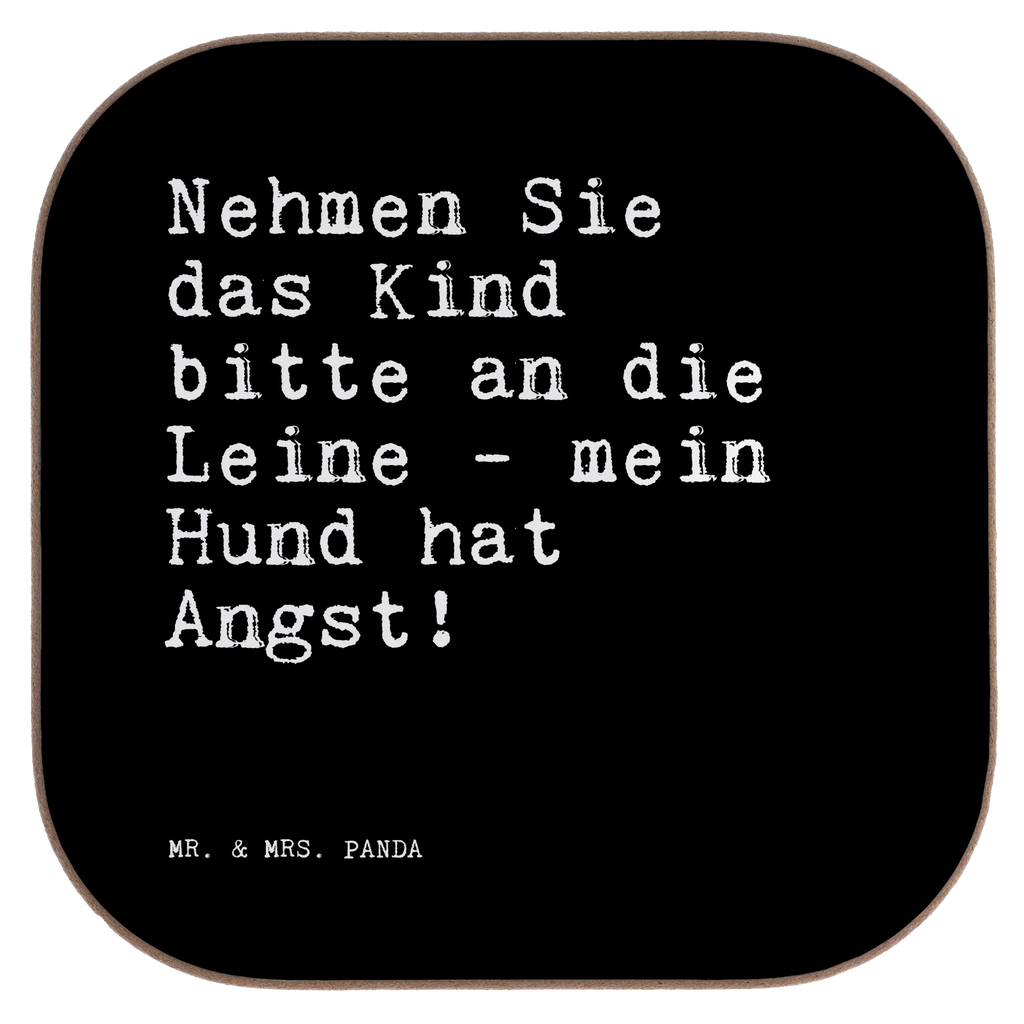 Nehmen Sie das Kind bitte an die Leine - mein Hund hat Angst!

MR. & MRS. PANDA